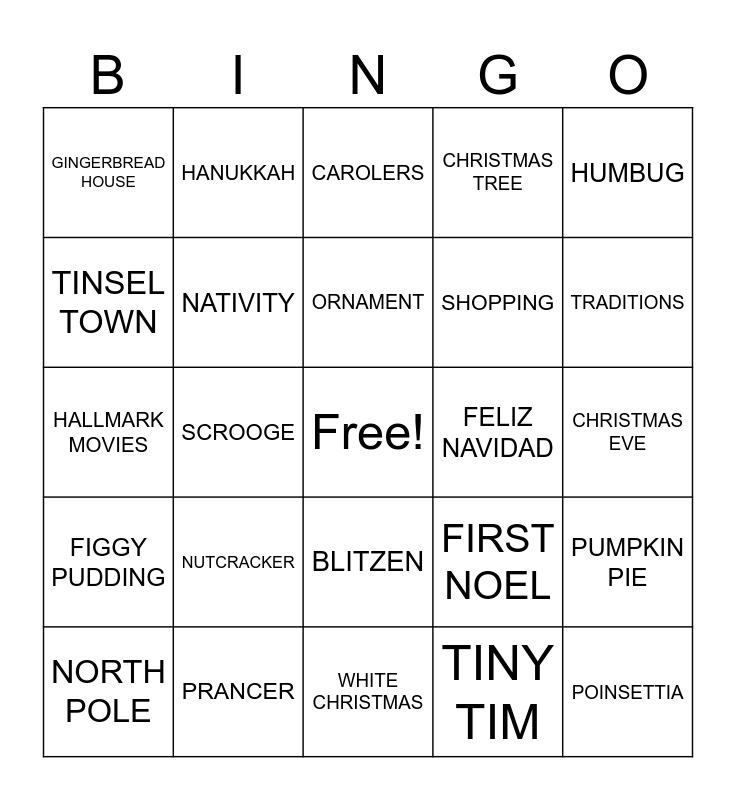 | B | I | N | G | O |
|---|---|---|---|---|
| GINGERBREAD HOUSE | HANUKKAH | CAROLERS | CHRISTMAS TREE | HUMBUG |
| TINSEL TOWN | NATIVITY | ORNAMENT | SHOPPING | TRADITIONS |
| HALLMARK MOVIES | SCROOGE | Free! | FELIZ NAVIDAD | CHRISTMAS EVE |
| FIGGY PUDDING | NUTCRACKER | BLITZEN | FIRST NOEL | PUMPKIN PIE |
| NORTH POLE | PRANCER | WHITE CHRISTMAS | TINY TIM | POINSETTIA |